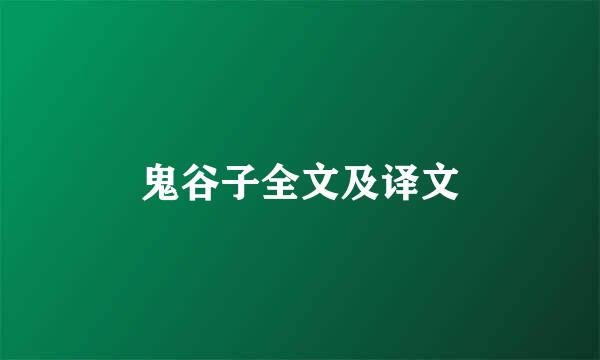 鬼谷子全文及译文